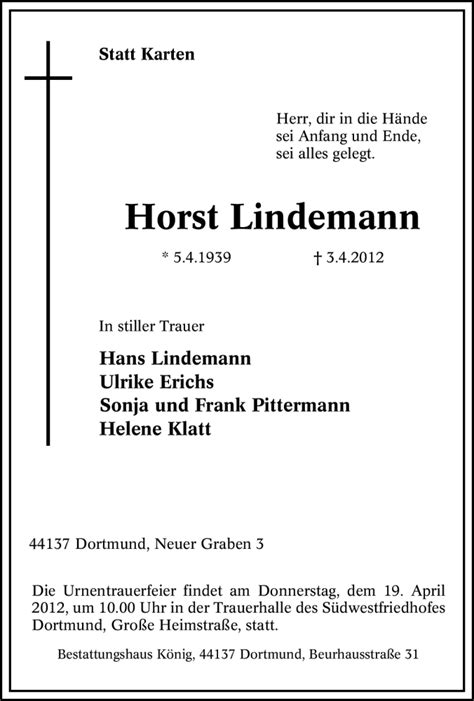 Statt Karten

Herr, dir in die Hände
sei Anfang und Ende,
sei alles gelegt.

Horst Lindemann

* 5.4.1939 † 3.4.2012

In stiller Trauer

Hans Lindemann
Ulrike Erichs
Sonja und Frank Pittermann
Helene Klatt

44137 Dortmund, Neuer Graben 3

Die Urnentrauerfeier findet am Donnerstag, dem 19. April 2012, um 10.00 Uhr in der Trauerhalle des Südwestfriedhofes Dortmund, Große Heimstraße, statt.

Bestattungshaus König, 44137 Dortmund, Beurhausstraße 31